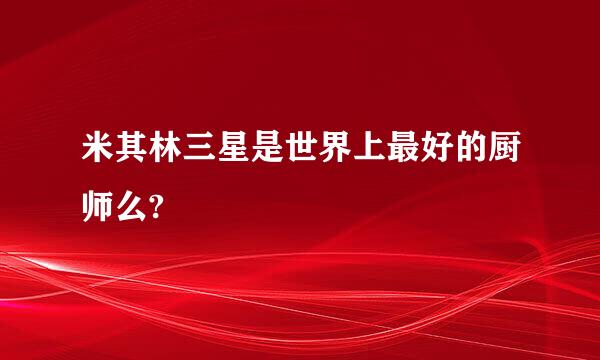 米其林三星是世界上最好的厨师么?